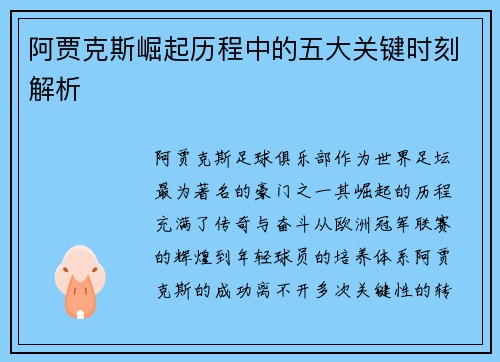 阿贾克斯崛起历程中的五大关键时刻解析

阿贾克斯足球俱乐部作为世界足坛最为著名的豪门之一其崛起的历程充满了传奇与奋斗从欧洲冠军联赛的辉煌到年轻球员的培养体系阿贾克斯的成功离不开多次关键性的转